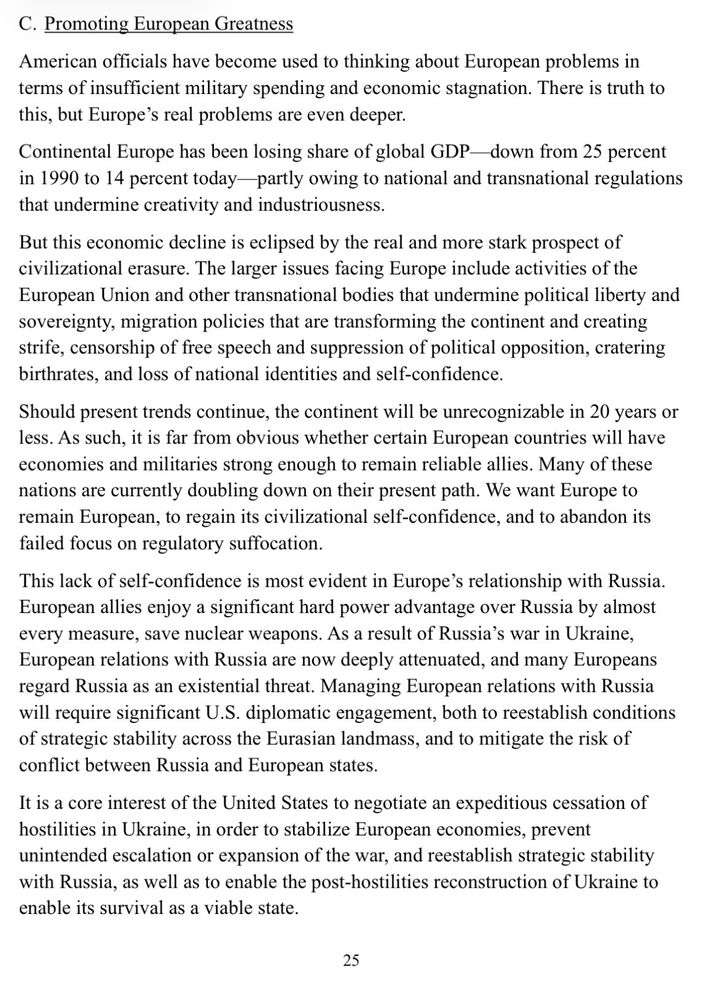 C. Promoting European Greatness

American officials have become used to thinking about European problems in terms of insufficient military spending and economic stagnation. There is truth to this, but Europe's real problems are even deeper.

Continental Europe has been losing share of global GDP—down from 25 percent in 1990 to 14 percent today—partly owing to national and transnational regulations that undermine creativity and industriousness.

But this economic decline is eclipsed by the real and more stark prospect of civilizational erasure. The larger issues facing Europe include activities of the European Union and other transnational bodies that undermine political liberty and sovereignty, migration policies that are transforming the continent and creating strife, censorship of free speech and suppression of political opposition, cratering birthrates, and loss of national identities and self-confidence.

Should present trends continue, the continent will be unrecognizable in 20 years or less. As such, it is far from obvious whether certain European countries will have economies and militaries strong enough to remain reliable allies. Many of these nations are currently doubling down on their present path. We want Europe to remain European, to regain its civilizational self-confidence, and to abandon its failed focus on regulatory suffocation.

This lack of self-confidence is most evident in Europe's relationship with Russia. European allies enjoy a significant hard power advantage over Russia by almost every measure, save nuclear weapons. As a result of Russia's war in Ukraine, European relations with Russia are now deeply attenuated, and many Europeans regard Russia as an existential threat. Managing European relations with Russia will require significant U.S. diplomatic engagement, both to reestablish conditions of strategic stability across the Eurasian landmass, and to mitigate the risk of conflict between Russia and European states.

It is a core interest of the United States to negotiate an expeditious cessation of hostilities in Ukraine, in order to stabilize European economies, prevent unintended escalation or expansion of the war, and reestablish strategic stability with Russia, as well as to enable the post-hostilities reconstruction of Ukraine to enable its survival as a viable state.

25